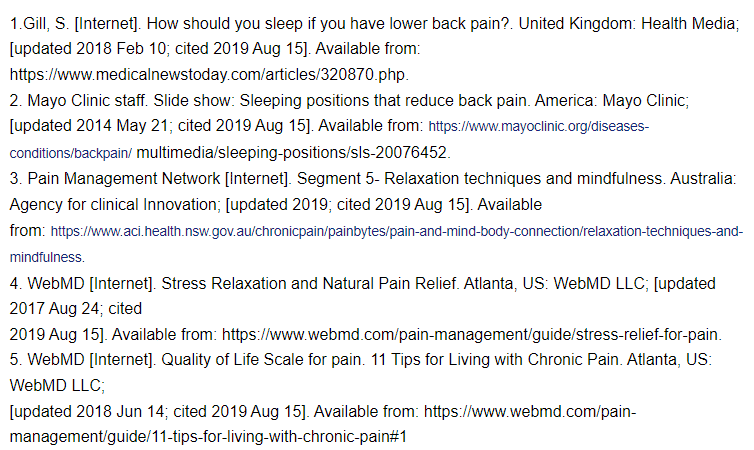 1.Gill, S. [Internet]. How should you sleep if you have lower back pain?. United Kingdom: Health Media; [updated 2018 Feb 10; cited 2019 Aug 15]. Available from: https://www.medicalnewstoday.com/articles/320870.php.
2. Mayo Clinic staff. Slide show: Sleeping positions that reduce back pain. America: Mayo Clinic; [updated 2014 May 21; cited 2019 Aug 15]. Available from: https://www.mayoclinic.org/diseases-conditions/backpain/ multimedia/sleeping-positions/sls-20076452.
3. Pain Management Network [Internet]. Segment 5- Relaxation techniques and mindfulness. Australia: Agency for clinical Innovation; [updated 2019; cited 2019 Aug 15]. Available from: https://www.aci.health.nsw.gov.au/chronicpain/painbytes/pain-and-mind-body-connection/relaxation-techniques-and-mindfulness.
4. WebMD [Internet]. Stress Relaxation and Natural Pain Relief. Atlanta, US: WebMD LLC; [updated 2017 Aug 24; cited
2019 Aug 15]. Available from: https://www.webmd.com/pain-management/guide/stress-relief-for-pain.
5. WebMD [Internet]. Quality of Life Scale for pain. 11 Tips for Living with Chronic Pain. Atlanta, US: WebMD LLC;
[updated 2018 Jun 14; cited 2019 Aug 15]. Available from: https://www.webmd.com/pain-management/guide/11-tips-for-living-with-chronic-pain#1